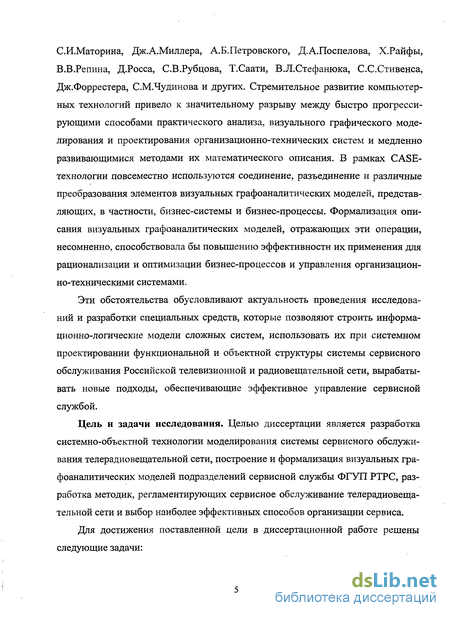 С.И.Маторина, Дж.А.Миллера, А.Б.Петровского, Д.А.Поспелова, Х.Райфы, В.В.Репина, Д.Росса, С.В.Рубцова, Т.Саати, В.Л.Стефанюка, С.С.Стивенса, Дж.Форрестера, С.М.Чудинова и других. Стремительное развитие компьютерных технологий привело к значительному разрыву между быстро прогрессирующими способами практического анализа, визуального графического моделирования и проектирования организационно-технических систем и медленно развивающимися методами их математического описания. В рамках CASE-технологии повсеместно используются соединение, разъединение и различные преобразования элементов визуальных графоаналитических моделей, представляющих, в частности, бизнес-системы и бизнес-процессы. Формализация описания визуальных графоаналитических моделей, отражающих эти операции, несомненно, способствовала бы повышению эффективности их применения для рационализации и оптимизации бизнес-процессов и управления организационно-техническими системами.

Эти обстоятельства обусловливают актуальность проведения исследований и разработки специальных средств, которые позволяют строить информационно-логические модели сложных систем, использовать их при системном проектировании функциональной и объектной структуры системы сервисного обслуживания Российской телевизионной и радиовещательной сети, вырабатывать новые подходы, обеспечивающие эффективное управление сервисной службой.

Цель и задачи исследования. Целью диссертации является разработка системно-объектной технологии моделирования системы сервисного обслуживания телерадиовещательной сети, построение и формализация визуальных графоаналитических моделей подразделений сервисной службы ФГУП РТРС, разработка методик, регламентирующих сервисное обслуживание телерадиовещательной сети и выбор наиболее эффективных способов организации сервиса.

Для достижения поставленной цели в диссертационной работе решены следующие задачи:

5

dsLib.net
библиотека диссертаций